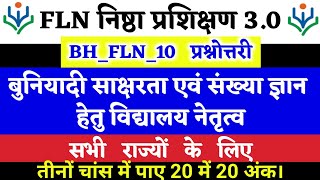 FLN निष्ठा प्रशिक्षण 3.0

BH_FLN_10 प्रश्नोत्तरी

बुनियादी साक्षरता एवं संख्या ज्ञान हेतु विद्यालय नेतृत्व

सभी राज्यों के लिए

तीनों चांस में पाए 20 में 20 अंक।